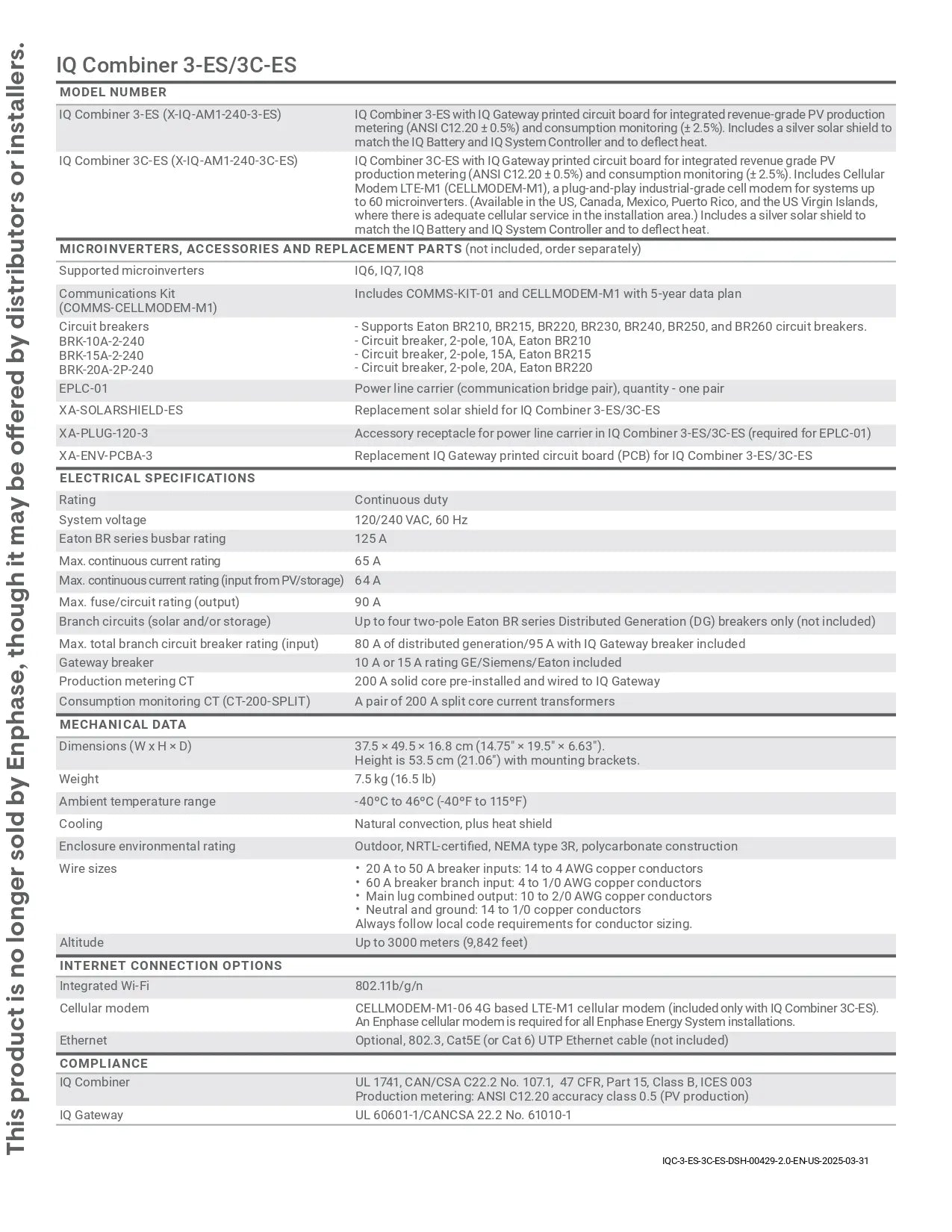 This product is no longer sold by Enphase, though it may be offered by distributors or installers.

IQ Combiner 3-ES/3C-ES

| MODEL NUMBER | |
|---|---|
| IQ Combiner 3-ES (X-IQ-AM1-240-3-ES) | IQ Combiner 3-ES with IQ Gateway printed circuit board for integrated revenue-grade PV production metering (ANSI C12.20 ± 0.5%) and consumption monitoring (± 2.5%). Includes a silver solar shield to match the IQ Battery and IQ System Controller and to deflect heat. |
| IQ Combiner 3C-ES (X-IQ-AM1-240-3C-ES) | IQ Combiner 3C-ES with IQ Gateway printed circuit board for integrated revenue grade PV production metering (ANSI C12.20 ± 0.5%) and consumption monitoring (± 2.5%). Includes Cellular Modem LTE-M1 (CELLMODEM-M1), a plug-and-play industrial-grade cell modem for systems up to 60 microinverters. (Available in the US, Canada, Mexico, Puerto Rico, and the US Virgin Islands, where there is adequate cellular service in the installation area.) Includes a silver solar shield to match the IQ Battery and IQ System Controller and to deflect heat. |
| MICROINVERTERS, ACCESSORIES AND REPLACEMENT PARTS (not included, order separately) | |
| Supported microinverters | IQ6, IQ7, IQ8 |
| Communications Kit (COMMS-CELLMODEM-M1) | Includes COMMS-KIT-01 and CELLMODEM-M1 with 5-year data plan |
| Circuit breakers BRK-10A-2-240 BRK-15A-2-240 BRK-20A-2P-240 | - Supports Eaton BR210, BR215, BR220, BR230, BR240, BR250, and BR260 circuit breakers. - Circuit breaker, 2-pole, 10A, Eaton BR210 - Circuit breaker, 2-pole, 15A, Eaton BR215 - Circuit breaker, 2-pole, 20A, Eaton BR220 |
| EPLC-01 | Power line carrier (communication bridge pair), quantity - one pair |
| XA-SOLARSHIELD-ES | Replacement solar shield for IQ Combiner 3-ES/3C-ES |
| XA-PLUG-120-3 | Accessory receptacle for power line carrier in IQ Combiner 3-ES/3C-ES (required for EPLC-01) |
| XA-ENV-PCBA-3 | Replacement IQ Gateway printed circuit board (PCB) for IQ Combiner 3-ES/3C-ES |
| ELECTRICAL SPECIFICATIONS | |
| Rating | Continuous duty |
| System voltage | 120/240 VAC, 60 Hz |
| Eaton BR series busbar rating | 125 A |
| Max. continuous current rating | 65 A |
| Max. continuous current rating (input from PV/storage) | 64 A |
| Max. fuse/circuit rating (output) | 90 A |
| Branch circuits (solar and/or storage) | Up to four two-pole Eaton BR series Distributed Generation (DG) breakers only (not included) |
| Max. total branch circuit breaker rating (input) | 80 A of distributed generation/95 A with IQ Gateway breaker included |
| Gateway breaker | 10 A or 15 A rating GE/Siemens/Eaton included |
| Production metering CT | 200 A solid core pre-installed and wired to IQ Gateway |
| Consumption monitoring CT (CT-200-SPLIT) | A pair of 200 A split core current transformers |
| MECHANICAL DATA | |
| Dimensions (W x H × D) | 37.5 × 49.5 × 16.8 cm (14.75" × 19.5" × 6.63"). Height is 53.5 cm (21.06") with mounting brackets. |
| Weight | 7.5 kg (16.5 lb) |
| Ambient temperature range | -40°C to 46°C (-40°F to 115°F) |
| Cooling | Natural convection, plus heat shield |
| Enclosure environmental rating | Outdoor, NRTL-certified, NEMA type 3R, polycarbonate construction |
| Wire sizes | • 20 A to 50 A breaker inputs: 14 to 4 AWG copper conductors • 60 A breaker branch input: 4 to 1/0 AWG copper conductors • Main lug combined output: 10 to 2/0 AWG copper conductors • Neutral and ground: 14 to 1/0 copper conductors Always follow local code requirements for conductor sizing. |
| Altitude | Up to 3000 meters (9,842 feet) |
| INTERNET CONNECTION OPTIONS | |
| Integrated Wi-Fi | 802.11b/g/n |
| Cellular modem | CELLMODEM-M1-06 4G based LTE-M1 cellular modem (included only with IQ Combiner 3C-ES). An Enphase cellular modem is required for all Enphase Energy System installations. |
| Ethernet | Optional, 802.3, Cat5E (or Cat 6) UTP Ethernet cable (not included) |
| COMPLIANCE | |
| IQ Combiner | UL 1741, CAN/CSA C22.2 No. 107.1, 47 CFR, Part 15, Class B, ICES 003 Production metering: ANSI C12.20 accuracy class 0.5 (PV production) |
| IQ Gateway | UL 60601-1/CANCSA 22.2 No. 61010-1 |

IQC-3-ES-3C-ES-DSH-00429-2.0-EN-US-2025-03-31